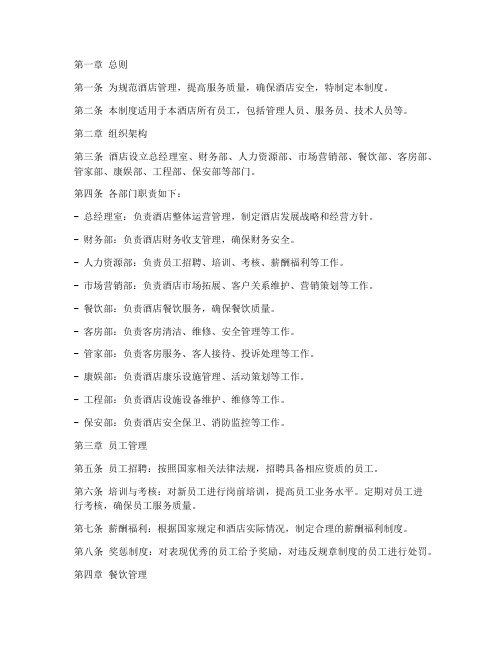 第一章 总则

第一条 为规范酒店管理，提高服务质量，确保酒店安全，特制定本制度。

第二条 本制度适用于本酒店所有员工，包括管理人员、服务员、技术人员等。

第二章 组织架构

第三条 酒店设立总经理室、财务部、人力资源部、市场营销部、餐饮部、客房部、管家部、康娱部、工程部、保安部等部门。

第四条 各部门职责如下：

- 总经理室：负责酒店整体运营管理，制定酒店发展战略和经营方针。

- 财务部：负责酒店财务收支管理，确保财务安全。

- 人力资源部：负责员工招聘、培训、考核、薪酬福利等工作。

- 市场营销部：负责酒店市场拓展、客户关系维护、营销策划等工作。

- 餐饮部：负责酒店餐饮服务，确保餐饮质量。

- 客房部：负责客房清洁、维修、安全管理等工作。

- 管家部：负责客房服务、客人接待、投诉处理等工作。

- 康娱部：负责酒店康乐设施管理、活动策划等工作。

- 工程部：负责酒店设施设备维护、维修等工作。

- 保安部：负责酒店安全保卫、消防监控等工作。

第三章 员工管理

第五条 员工招聘：按照国家相关法律法规，招聘具备相应资质的员工。

第六条 培训与考核：对新员工进行岗前培训，提高员工业务水平。定期对员工进行考核，确保员工服务质量。

第七条 薪酬福利：根据国家规定和酒店实际情况，制定合理的薪酬福利制度。

第八条 奖惩制度：对表现优秀的员工给予奖励，对违反规章制度的员工进行处罚。

第四章 餐饮管理